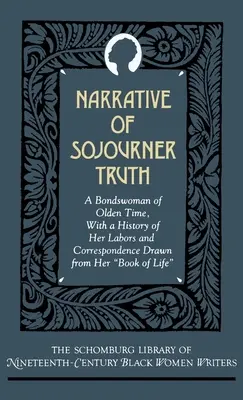 NARRATIVE OF SOJOURNER TRUTH

A Bondswoman of Olden Time, With a History of Her Labors and Correspondence Drawn from Her "Book of Life"

THE SCHOMBURG LIBRARY OF NINETEENTH-CENTURY BLACK WOMEN WRITERS